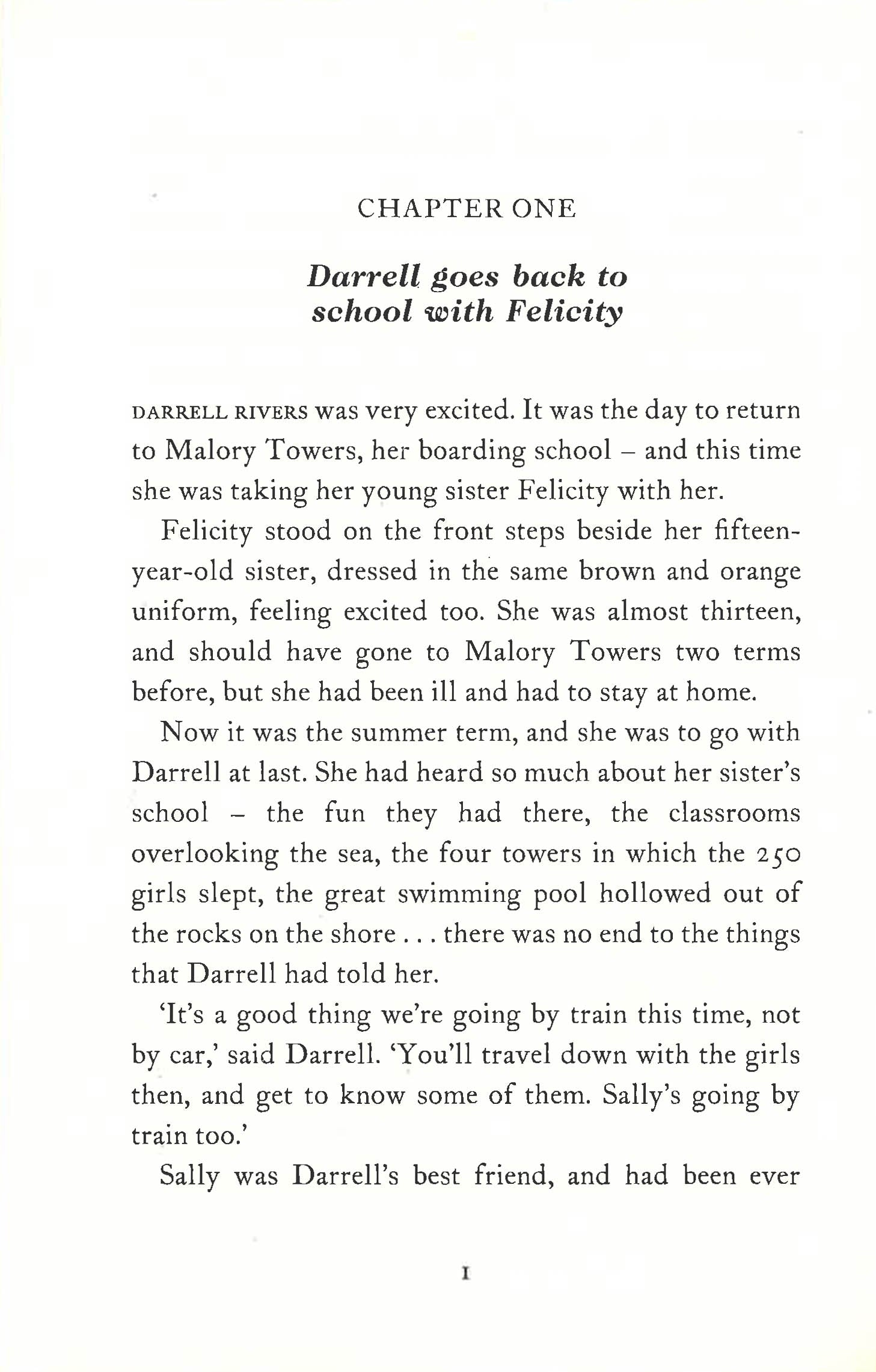 CHAPTER ONE

Darrell goes back to school with Felicity

DARRELL RIVERS was very excited. It was the day to return to Malory Towers, her boarding school – and this time she was taking her young sister Felicity with her.

Felicity stood on the front steps beside her fifteen-year-old sister, dressed in the same brown and orange uniform, feeling excited too. She was almost thirteen, and should have gone to Malory Towers two terms before, but she had been ill and had to stay at home.

Now it was the summer term, and she was to go with Darrell at last. She had heard so much about her sister's school – the fun they had there, the classrooms overlooking the sea, the four towers in which the 250 girls slept, the great swimming pool hollowed out of the rocks on the shore . . . there was no end to the things that Darrell had told her.

'It's a good thing we're going by train this time, not by car,' said Darrell. 'You'll travel down with the girls then, and get to know some of them. Sally's going by train too.'

Sally was Darrell's best friend, and had been ever

1